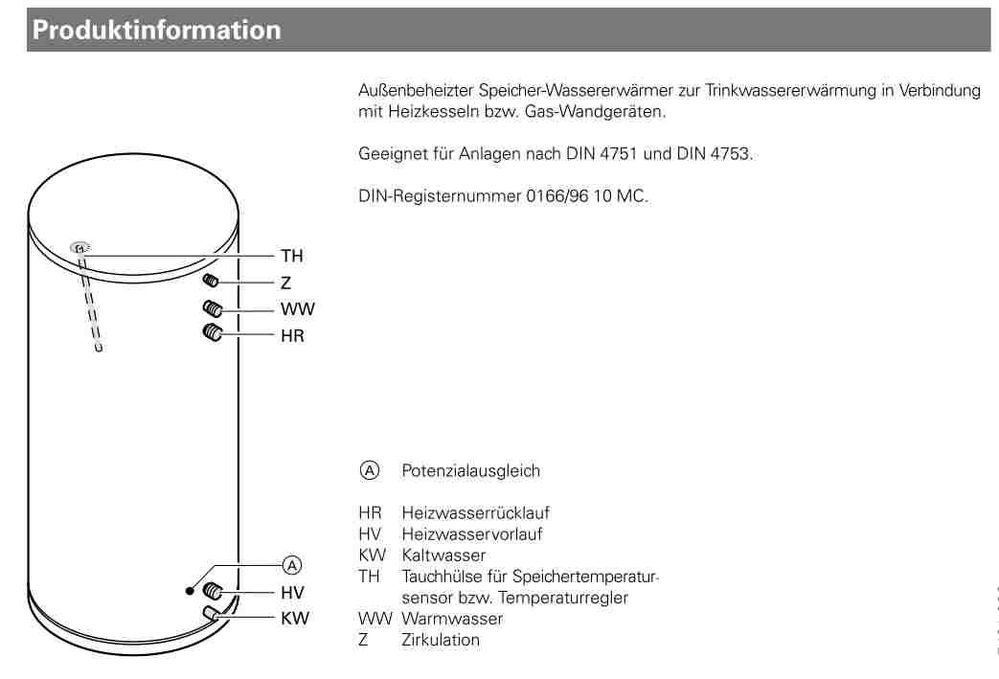 Produktinformation

Außenbeheizter Speicher-Wassererwärmer zur Trinkwassererwärmung in Verbindung mit Heizkesseln bzw. Gas-Wandgeräten.

Geeignet für Anlagen nach DIN 4751 und DIN 4753.

DIN-Registernummer 0166/96 10 MC.

TH
Z
WW
HR

A
HV
KW

A Potenzialausgleich

HR Heizwasserrücklauf
HV Heizwasservorlauf
KW Kaltwasser
TH Tauchhülse für Speichertemperatursensor bzw. Temperaturregler
WW Warmwasser
Z Zirkulation